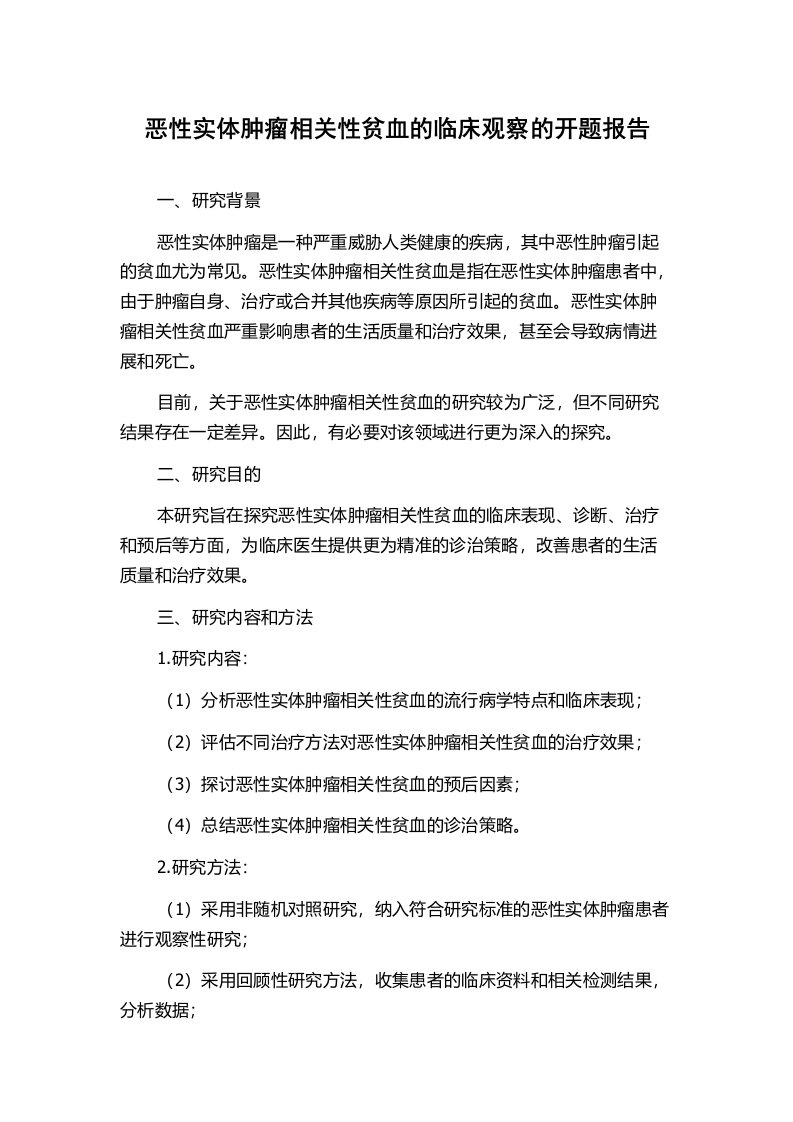 恶性实体肿瘤相关性贫血的临床观察的开题报告

一、研究背景

恶性实体肿瘤是一种严重威胁人类健康的疾病，其中恶性肿瘤引起的贫血尤为常见。恶性实体肿瘤相关性贫血是指在恶性实体肿瘤患者中，由于肿瘤自身、治疗或合并其他疾病等原因所引起的贫血。恶性实体肿瘤相关性贫血严重影响患者的生活质量和治疗效果，甚至会导致病情进展和死亡。

目前，关于恶性实体肿瘤相关性贫血的研究较为广泛，但不同研究结果存在一定差异。因此，有必要对该领域进行更为深入的探究。

二、研究目的

本研究旨在探究恶性实体肿瘤相关性贫血的临床表现、诊断、治疗和预后等方面，为临床医生提供更为精准的诊治策略，改善患者的生活质量和治疗效果。

三、研究内容和方法

1.研究内容：

（1）分析恶性实体肿瘤相关性贫血的流行病学特点和临床表现；

（2）评估不同治疗方法对恶性实体肿瘤相关性贫血的治疗效果；

（3）探讨恶性实体肿瘤相关性贫血的预后因素；

（4）总结恶性实体肿瘤相关性贫血的诊治策略。

2.研究方法：

（1）采用非随机对照研究，纳入符合研究标准的恶性实体肿瘤患者进行观察性研究；

（2）采用回顾性研究方法，收集患者的临床资料和相关检测结果，分析数据；